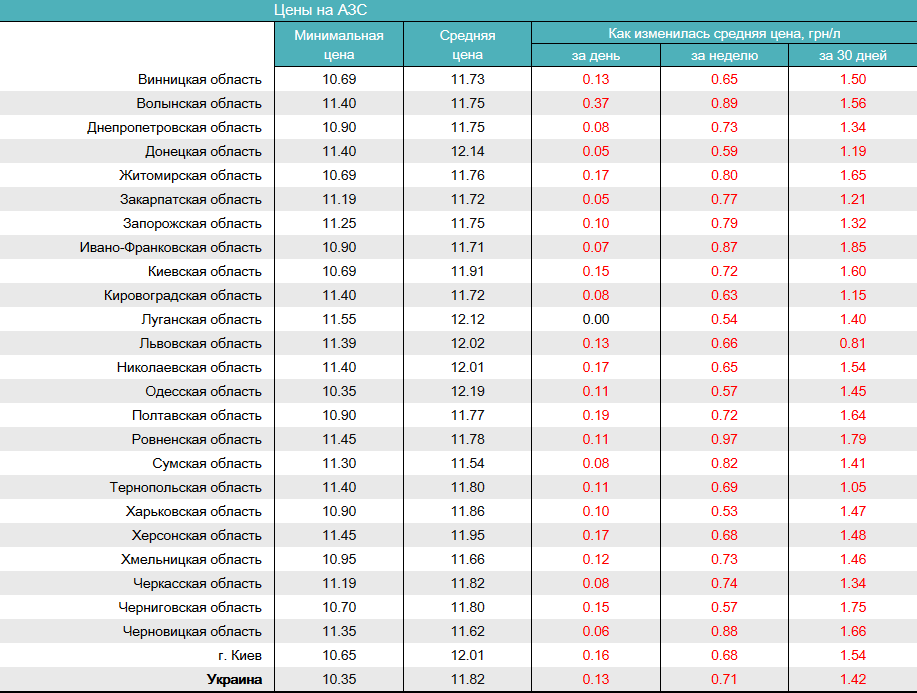 Цены на АЗС

|  | Минимальная цена | Средняя цена | Как изменилась средняя цена, грн/л |  |  |
|---|---|---|---|---|---|
|  |  |  | за день | за неделю | за 30 дней |
| Винницкая область | 10.69 | 11.73 | 0.13 | 0.65 | 1.50 |
| Волынская область | 11.40 | 11.75 | 0.37 | 0.89 | 1.56 |
| Днепропетровская область | 10.90 | 11.75 | 0.08 | 0.73 | 1.34 |
| Донецкая область | 11.40 | 12.14 | 0.05 | 0.59 | 1.19 |
| Житомирская область | 10.69 | 11.76 | 0.17 | 0.80 | 1.65 |
| Закарпатская область | 11.19 | 11.72 | 0.05 | 0.77 | 1.21 |
| Запорожская область | 11.25 | 11.75 | 0.10 | 0.79 | 1.32 |
| Ивано-Франковская область | 10.90 | 11.71 | 0.07 | 0.87 | 1.85 |
| Киевская область | 10.69 | 11.91 | 0.15 | 0.72 | 1.60 |
| Кировоградская область | 11.40 | 11.72 | 0.08 | 0.63 | 1.15 |
| Луганская область | 11.55 | 12.12 | 0.00 | 0.54 | 1.40 |
| Львовская область | 11.39 | 12.02 | 0.13 | 0.66 | 0.81 |
| Николаевская область | 11.40 | 12.01 | 0.17 | 0.65 | 1.54 |
| Одесская область | 10.35 | 12.19 | 0.11 | 0.57 | 1.45 |
| Полтавская область | 10.90 | 11.77 | 0.19 | 0.72 | 1.64 |
| Ровненская область | 11.45 | 11.78 | 0.11 | 0.97 | 1.79 |
| Сумская область | 11.30 | 11.54 | 0.08 | 0.82 | 1.41 |
| Тернопольская область | 11.40 | 11.80 | 0.11 | 0.69 | 1.05 |
| Харьковская область | 10.90 | 11.86 | 0.10 | 0.53 | 1.47 |
| Херсонская область | 11.45 | 11.95 | 0.17 | 0.68 | 1.48 |
| Хмельницкая область | 10.95 | 11.66 | 0.12 | 0.73 | 1.46 |
| Черкасская область | 11.19 | 11.82 | 0.08 | 0.74 | 1.34 |
| Черниговская область | 10.70 | 11.80 | 0.15 | 0.57 | 1.75 |
| Черновицкая область | 11.35 | 11.62 | 0.06 | 0.88 | 1.66 |
| г. Киев | 10.65 | 12.01 | 0.16 | 0.68 | 1.54 |
| Украина | 10.35 | 11.82 | 0.13 | 0.71 | 1.42 |